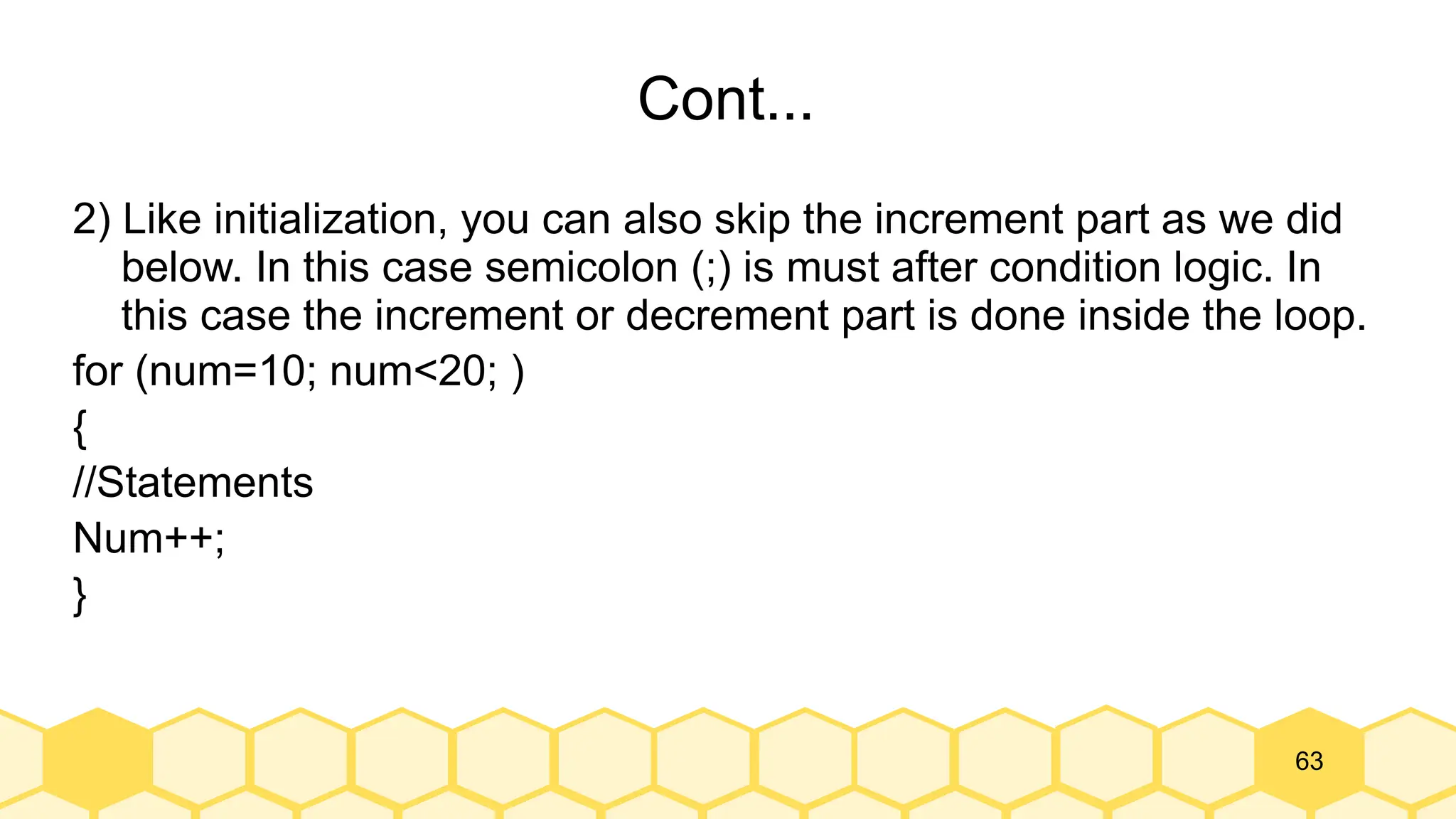 Cont...

2) Like initialization, you can also skip the increment part as we did below. In this case semicolon (;) is must after condition logic. In this case the increment or decrement part is done inside the loop.

for (num=10; num<20; )

{

//Statements

Num++;

}

63